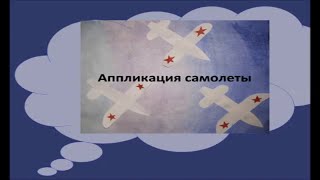 Аппликация самолеты